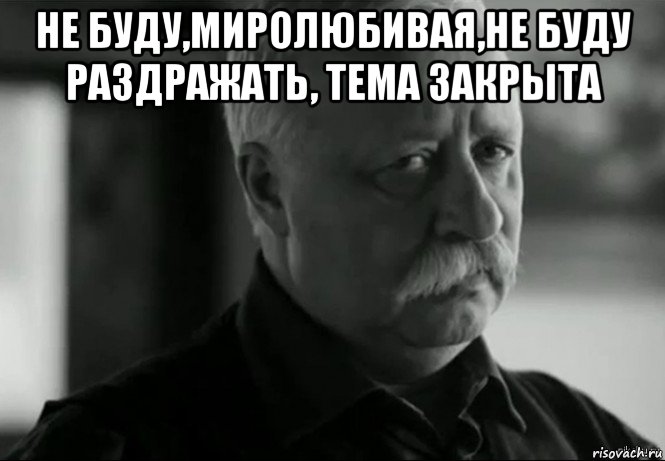 НЕ БУДУ,МИРОЛЮБИВАЯ,НЕ БУДУ РАЗДРАЖАТЬ, ТЕМА ЗАКРЫТА

risovach.ru